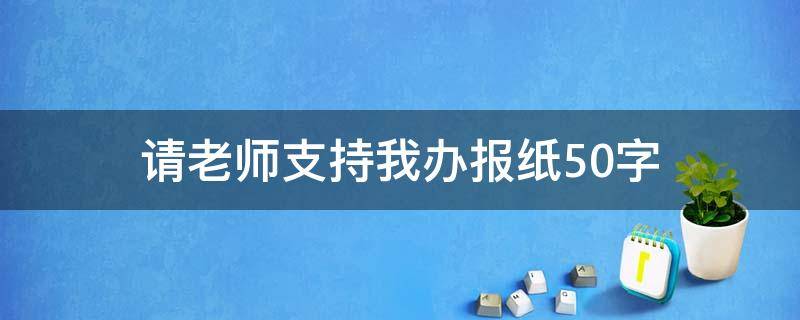 请老师支持我办报纸50字